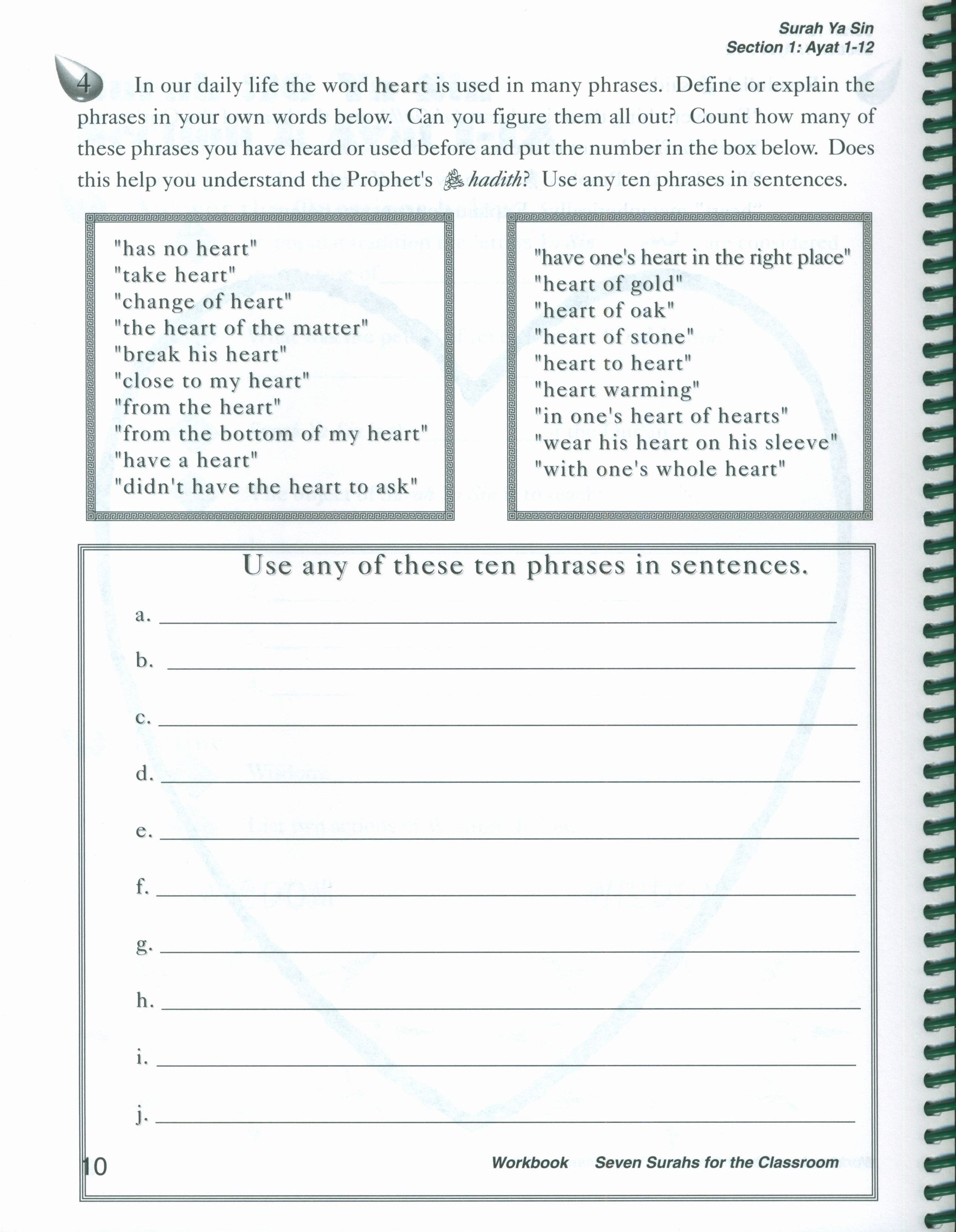 Surah Ya Sin
Section 1: Ayat 1-12

4 In our daily life the word heart is used in many phrases. Define or explain the phrases in your own words below. Can you figure them all out? Count how many of these phrases you have heard or used before and put the number in the box below. Does this help you understand the Prophet's ﷺ hadith? Use any ten phrases in sentences.

"has no heart"
"take heart"
"change of heart"
"the heart of the matter"
"break his heart"
"close to my heart"
"from the heart"
"from the bottom of my heart"
"have a heart"
"didn't have the heart to ask"

"have one's heart in the right place"
"heart of gold"
"heart of oak"
"heart of stone"
"heart to heart"
"heart warming"
"in one's heart of hearts"
"wear his heart on his sleeve"
"with one's whole heart"

Use any of these ten phrases in sentences.

a. 
b. 
c. 
d. 
e. 
f. 
g. 
h. 
i. 
j. 

10 Workbook Seven Surahs for the Classroom